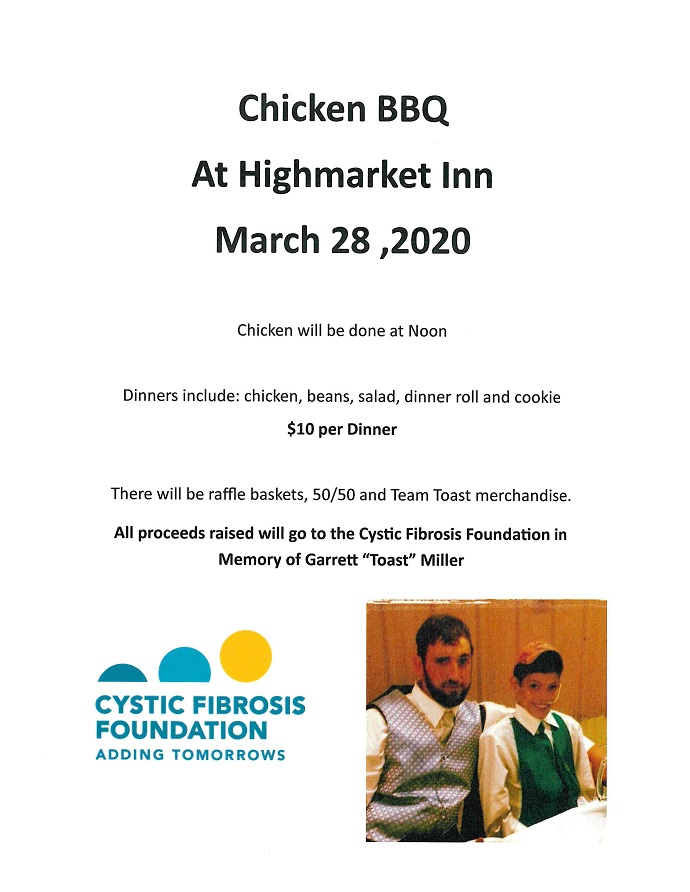 Chicken BBQ

At Highmarket Inn

March 28 ,2020

Chicken will be done at Noon

Dinners include: chicken, beans, salad, dinner roll and cookie

$10 per Dinner

There will be raffle baskets, 50/50 and Team Toast merchandise.

All proceeds raised will go to the Cystic Fibrosis Foundation in Memory of Garrett "Toast" Miller

CYSTIC FIBROSIS
FOUNDATION
ADDING TOMORROWS